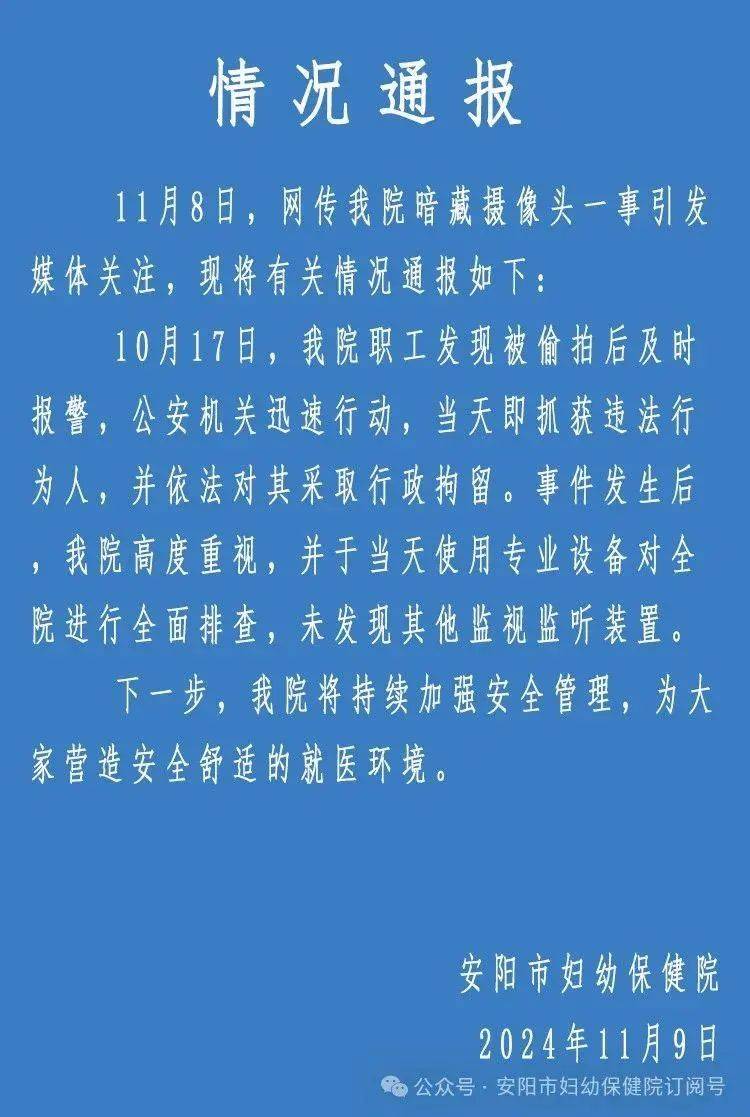 情况通报

11月8日，网传我院暗藏摄像头一事引发媒体关注，现将有关情况通报如下：

10月17日，我院职工发现被偷拍后及时报警，公安机关迅速行动，当天即抓获违法行为人，并依法对其采取行政拘留。事件发生后，我院高度重视，并于当天使用专业设备对全院进行全面排查，未发现其他监视监听装置。

下一步，我院将持续加强安全管理，为大家营造安全舒适的就医环境。

安阳市妇幼保健院
2024年11月9日

公众号 · 安阳市妇幼保健院订阅号